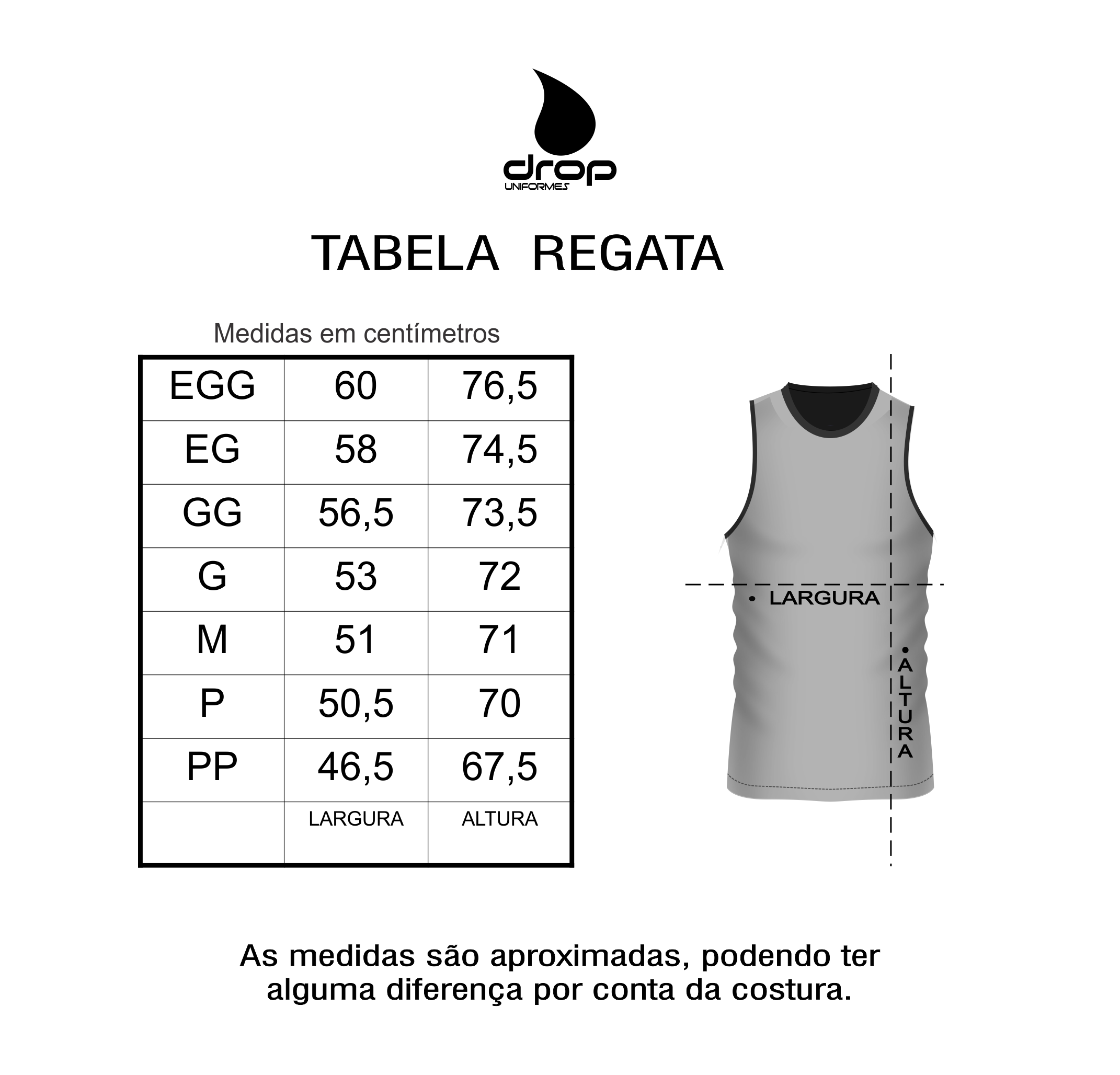 drop
UNIFORMES

TABELA REGATA

Medidas em centímetros

| EGG | 60 | 76,5 |
|---|---|---|
| EG | 58 | 74,5 |
| GG | 56,5 | 73,5 |
| G | 53 | 72 |
| M | 51 | 71 |
| P | 50,5 | 70 |
| PP | 46,5 | 67,5 |
| | LARGURA | ALTURA |

• LARGURA

• ALTURA

As medidas são aproximadas, podendo ter alguma diferença por conta da costura.